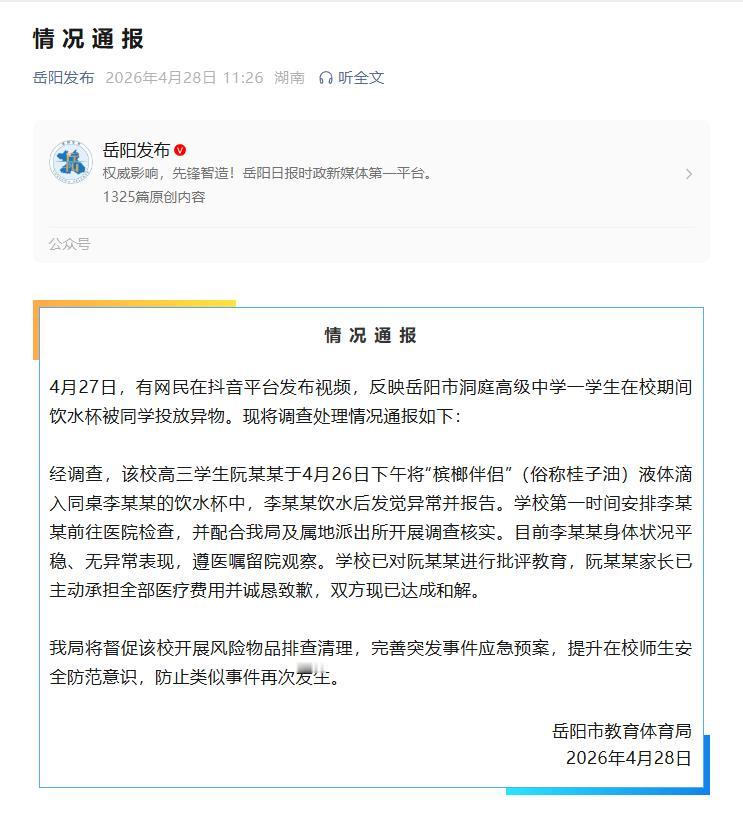 情况通报

岳阳发布 2026年4月28日 11:26 湖南 听全文

岳阳发布
权威影响，先锋智造！岳阳日报时政新媒体第一平台。
1325篇原创内容

公众号

情况通报

4月27日，有网民在抖音平台发布视频，反映岳阳市洞庭高级中学一学生在校期间饮水杯被同学投放异物。现将调查处理情况通报如下：

经调查，该校高三学生阮某某于4月26日下午将“槟榔伴侣”（俗称桂子油）液体滴入同桌李某某的饮水杯中，李某某饮水后发觉异常并报告。学校第一时间安排李某某前往医院检查，并配合我局及属地派出所开展调查核实。目前李某某身体状况平稳、无异常表现，遵医嘱留院观察。学校已对阮某某进行批评教育，阮某某家长已主动承担全部医疗费用并诚恳致歉，双方现已达成和解。

我局将督促该校开展风险物品排查清理，完善突发事件应急预案，提升在校师生安全防范意识，防止类似事件再次发生。

岳阳市教育体育局
2026年4月28日